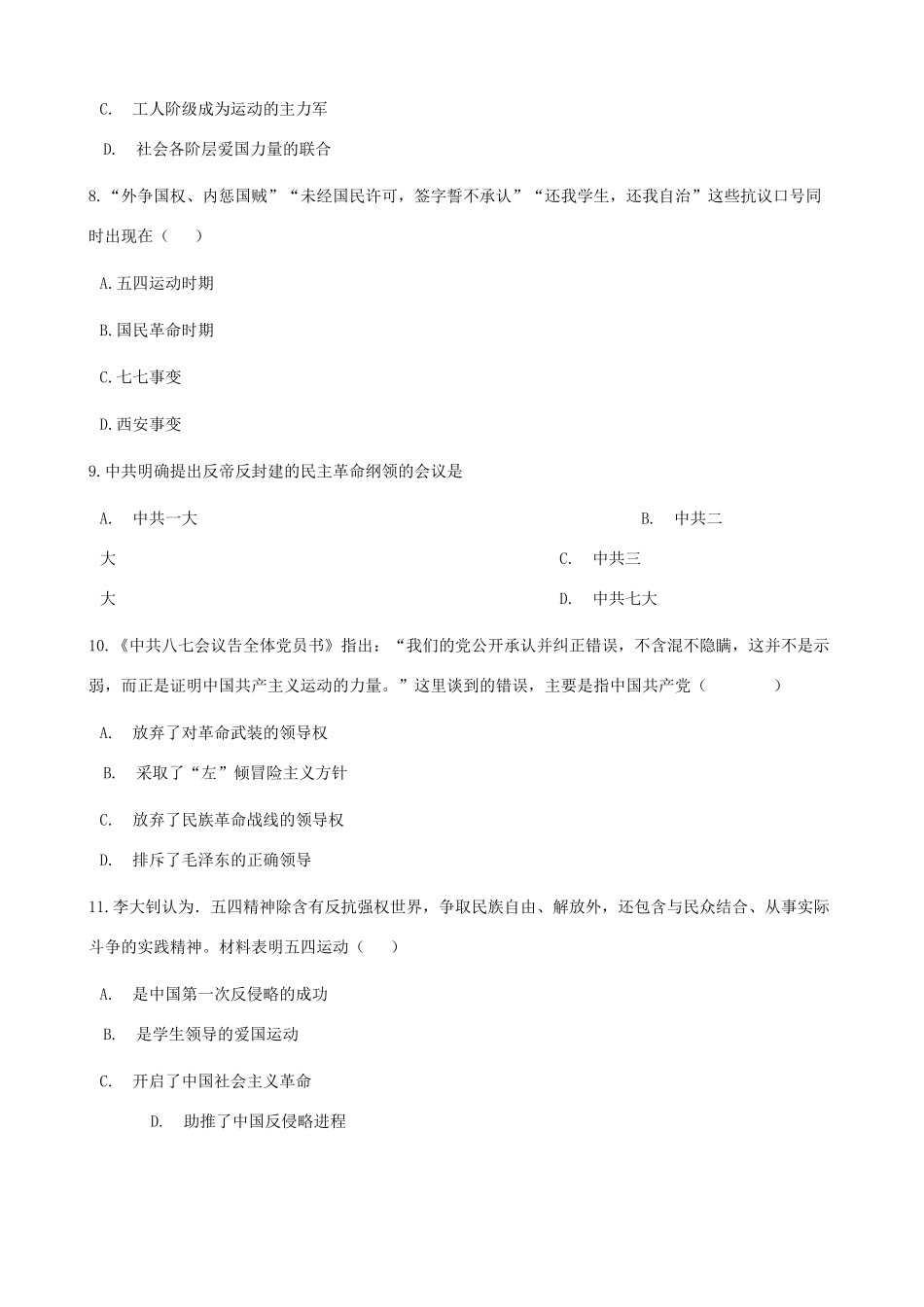 C. 工人阶级成为运动的主力军

D. 社会各阶层爱国力量的联合

8.“外争国权、内惩国贼”“未经国民许可，签字誓不承认”“还我学生，还我自治”这些抗议口号同时出现在（　）

A.五四运动时期

B.国民革命时期

C.七七事变

D.西安事变

9.中共明确提出反帝反封建的民主革命纲领的会议是

A. 中共一大

B. 中共二大

C. 中共三大

D. 中共七大

10.《中共八七会议告全体党员书》指出：“我们的党公开承认并纠正错误，不含混不隐瞒，这并不是示弱，而正是证明中国共产主义运动的力量。”这里谈到的错误，主要是指中国共产党（　　）

A. 放弃了对革命武装的领导权

B. 采取了“左”倾冒险主义方针

C. 放弃了民族革命战线的领导权

D. 排斥了毛泽东的正确领导

11.李大钊认为．五四精神除含有反抗强权世界，争取民族自由、解放外，还包含与民众结合、从事实际斗争的实践精神。材料表明五四运动（　）

A. 是中国第一次反侵略的成功

B. 是学生领导的爱国运动

C. 开启了中国社会主义革命

D. 助推了中国反侵略进程